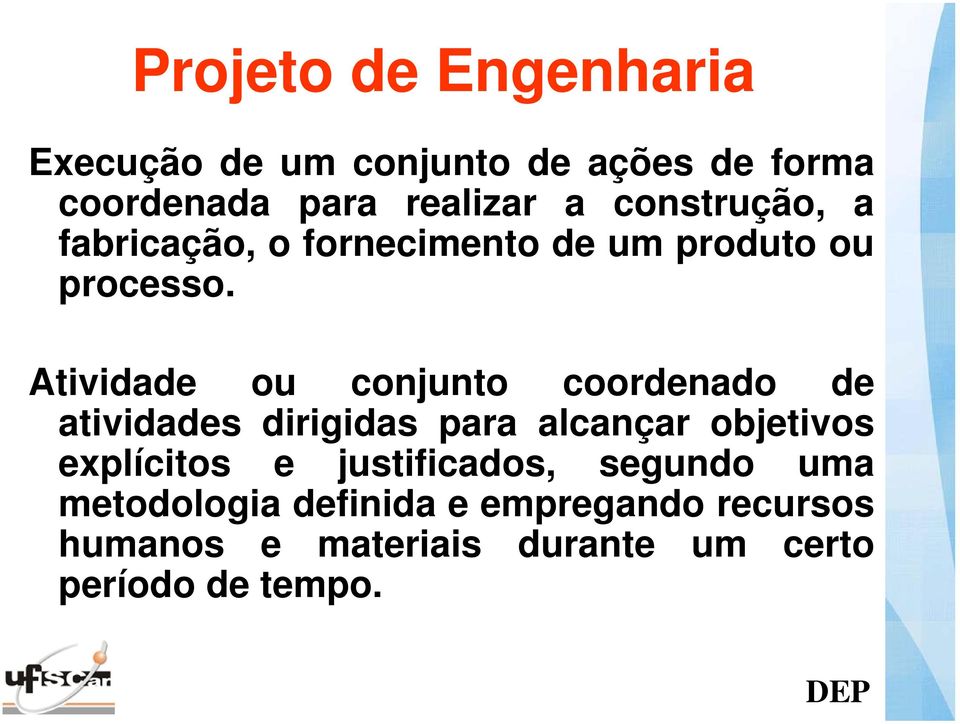 Projeto de Engenharia

Execução de um conjunto de ações de forma coordenada para realizar a construção, a fabricação, o fornecimento de um produto ou processo.

Atividade ou conjunto coordenado de atividades dirigidas para alcançar objetivos explícitos e justificados, segundo uma metodologia definida e empregando recursos humanos e materiais durante um certo período de tempo.

ufscar

DEP